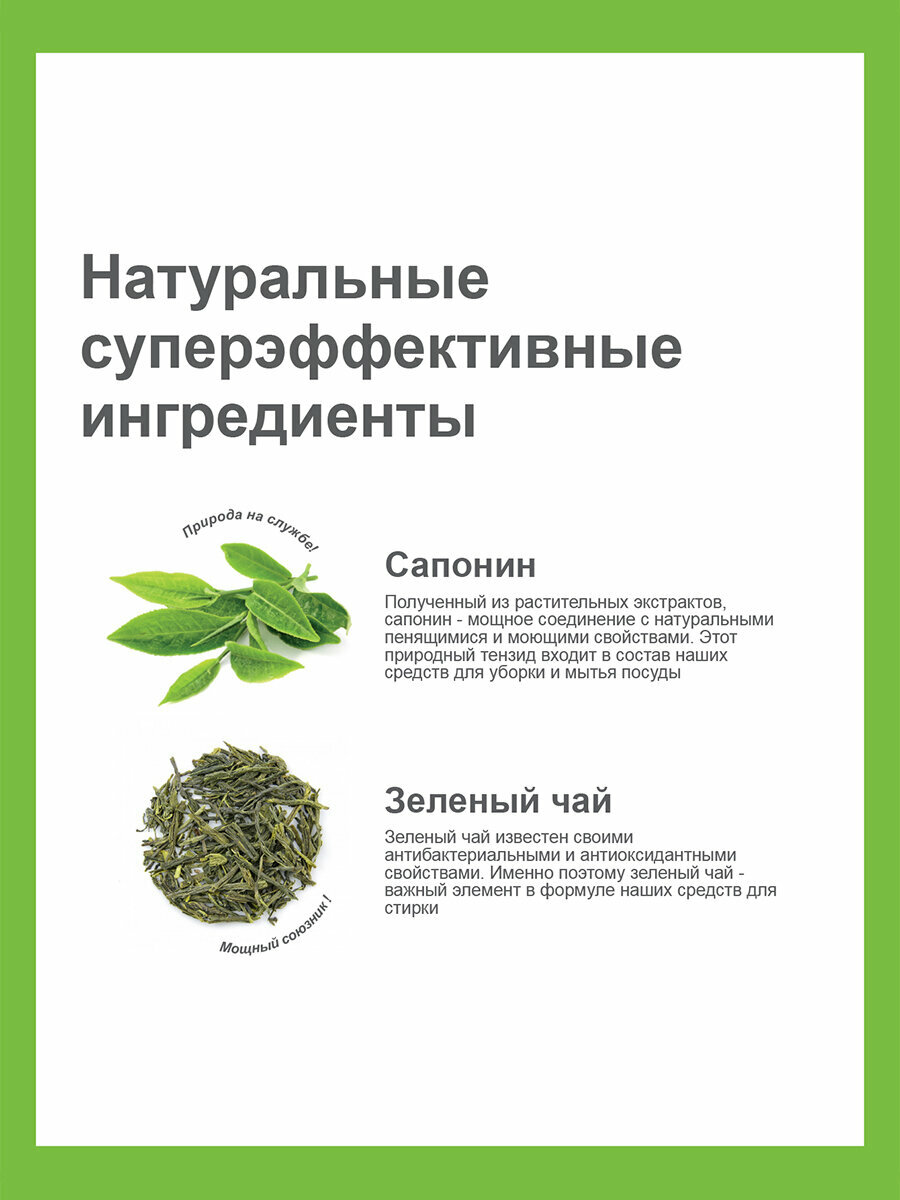 Натуральные суперэффективные ингредиенты

Природа на службе!

Сапонин

Полученный из растительных экстрактов, сапонин - мощное соединение с натуральными пенящимися и моющими свойствами. Этот природный тензид входит в состав наших средств для уборки и мытья посуды

Зеленый чай

Зеленый чай известен своими антибактериальными и антиоксидантными свойствами. Именно поэтому зеленый чай - важный элемент в формуле наших средств для стирки

Мощный союзник !